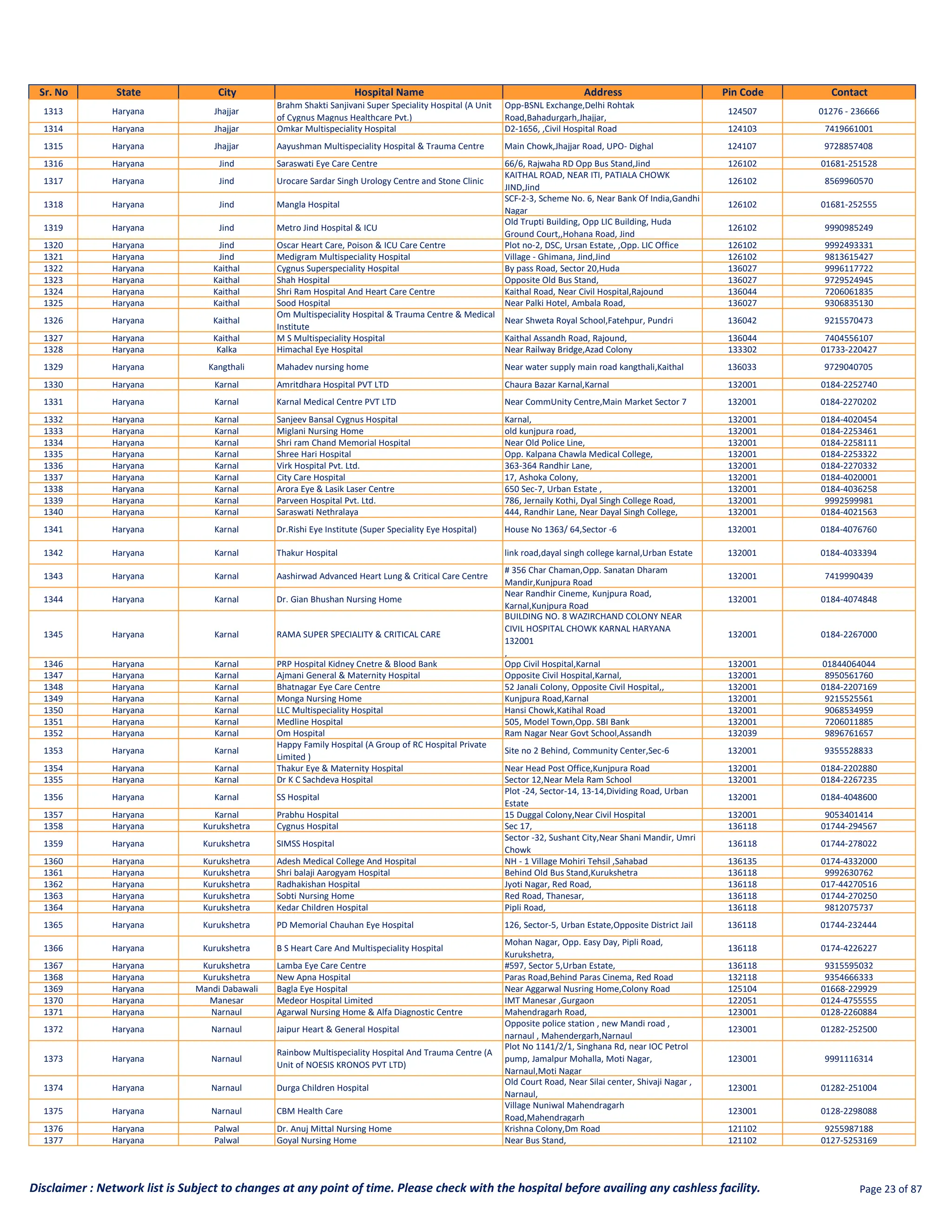 | Sr. No | State | City | Hospital Name | Address | Pin Code | Contact |
|---|---|---|---|---|---|---|
| 1313 | Haryana | Jhajjar | Brahm Shakti Sanjivani Super Speciality Hospital (A Unit of Cygnus Magnus Healthcare Pvt.) | Opp-BSNL Exchange,Delhi Rohtak Road,Bahadurgarh,Jhajjar, | 124507 | 01276 - 236666 |
| 1314 | Haryana | Jhajjar | Omkar Multispeciality Hospital | D2-1656, ,Civil Hospital Road | 124103 | 7419661001 |
| 1315 | Haryana | Jhajjar | Aayushman Multispeciality Hospital & Trauma Centre | Main Chowk,Jhajjar Road, UPO- Dighal | 124107 | 9728857408 |
| 1316 | Haryana | Jind | Saraswati Eye Care Centre | 66/6, Rajwaha RD Opp Bus Stand,Jind | 126102 | 01681-251528 |
| 1317 | Haryana | Jind | Urocare Sardar Singh Urology Centre and Stone Clinic | KAITHAL ROAD, NEAR ITI, PATIALA CHOWK JIND,Jind | 126102 | 8569960570 |
| 1318 | Haryana | Jind | Mangla Hospital | SCF-2-3, Scheme No. 6, Near Bank Of India,Gandhi Nagar | 126102 | 01681-252555 |
| 1319 | Haryana | Jind | Metro Jind Hospital & ICU | Old Trupti Building, Opp LIC Building, Huda Ground Court,,Hohana Road, Jind | 126102 | 9990985249 |
| 1320 | Haryana | Jind | Oscar Heart Care, Poison & ICU Care Centre | Plot no-2, DSC, Ursan Estate, ,Opp. LIC Office | 126102 | 9992493331 |
| 1321 | Haryana | Jind | Medigram Multispeciality Hospital | Village - Ghimana, Jind,Jind | 126102 | 9813615427 |
| 1322 | Haryana | Kaithal | Cygnus Superspeciality Hospital | By pass Road, Sector 20,Huda | 136027 | 9996117722 |
| 1323 | Haryana | Kaithal | Shah Hospital | Opposite Old Bus Stand, | 136027 | 9729524945 |
| 1324 | Haryana | Kaithal | Shri Ram Hospital And Heart Care Centre | Kaithal Road, Near Civil Hospital,Rajound | 136044 | 7206061835 |
| 1325 | Haryana | Kaithal | Sood Hospital | Near Palki Hotel, Ambala Road, | 136027 | 9306835130 |
| 1326 | Haryana | Kaithal | Om Multispeciality Hospital & Trauma Centre & Medical Institute | Near Shweta Royal School,Fatehpur, Pundri | 136042 | 9215570473 |
| 1327 | Haryana | Kaithal | M S Multispeciality Hospital | Kaithal Assandh Road, Rajound, | 136044 | 7404556107 |
| 1328 | Haryana | Kalka | Himachal Eye Hospital | Near Railway Bridge,Azad Colony | 133302 | 01733-220427 |
| 1329 | Haryana | Kangthali | Mahadev nursing home | Near water supply main road kangthali,Kaithal | 136033 | 9729040705 |
| 1330 | Haryana | Karnal | Amritdhara Hospital PVT LTD | Chaura Bazar Karnal,Karnal | 132001 | 0184-2252740 |
| 1331 | Haryana | Karnal | Karnal Medical Centre PVT LTD | Near CommUnity Centre,Main Market Sector 7 | 132001 | 0184-2270202 |
| 1332 | Haryana | Karnal | Sanjeev Bansal Cygnus Hospital | Karnal, | 132001 | 0184-4020454 |
| 1333 | Haryana | Karnal | Miglani Nursing Home | old kunjpura road, | 132001 | 0184-2253461 |
| 1334 | Haryana | Karnal | Shri ram Chand Memorial Hospital | Near Old Police Line, | 132001 | 0184-2258111 |
| 1335 | Haryana | Karnal | Shree Hari Hospital | Opp. Kalpana Chawla Medical College, | 132001 | 0184-2253322 |
| 1336 | Haryana | Karnal | Virk Hospital Pvt. Ltd. | 363-364 Randhir Lane, | 132001 | 0184-2270332 |
| 1337 | Haryana | Karnal | City Care Hospital | 17, Ashoka Colony, | 132001 | 0184-4020001 |
| 1338 | Haryana | Karnal | Arora Eye & Lasik Laser Centre | 650 Sec-7, Urban Estate , | 132001 | 0184-4036258 |
| 1339 | Haryana | Karnal | Parveen Hospital Pvt. Ltd. | 786, Jernaily Kothi, Dyal Singh College Road, | 132001 | 9992599981 |
| 1340 | Haryana | Karnal | Saraswati Nethralaya | 444, Randhir Lane, Near Dayal Singh College, | 132001 | 0184-4021563 |
| 1341 | Haryana | Karnal | Dr.Rishi Eye Institute (Super Speciality Eye Hospital) | House No 1363/ 64,Sector -6 | 132001 | 0184-4076760 |
| 1342 | Haryana | Karnal | Thakur Hospital | link road,dayal singh college karnal,Urban Estate | 132001 | 0184-4033394 |
| 1343 | Haryana | Karnal | Aashirwad Advanced Heart Lung & Critical Care Centre | # 356 Char Chaman,Opp. Sanatan Dharam Mandir,Kunjpura Road | 132001 | 7419990439 |
| 1344 | Haryana | Karnal | Dr. Gian Bhushan Nursing Home | Near Randhir Cineme, Kunjpura Road, Karnal,Kunjpura Road | 132001 | 0184-4074848 |
| 1345 | Haryana | Karnal | RAMA SUPER SPECIALITY & CRITICAL CARE | BUILDING NO. 8 WAZIRCHAND COLONY NEAR CIVIL HOSPITAL CHOWK KARNAL HARYANA 132001 , | 132001 | 0184-2267000 |
| 1346 | Haryana | Karnal | PRP Hospital Kidney Cnetre & Blood Bank | Opp Civil Hospital,Karnal | 132001 | 01844064044 |
| 1347 | Haryana | Karnal | Ajmani General & Maternity Hospital | Opposite Civil Hospital,Karnal, | 132001 | 8950561760 |
| 1348 | Haryana | Karnal | Bhatnagar Eye Care Centre | 52 Janali Colony, Opposite Civil Hospital,, | 132001 | 0184-2207169 |
| 1349 | Haryana | Karnal | Monga Nursing Home | Kunjpura Road,Karnal | 132001 | 9215525561 |
| 1350 | Haryana | Karnal | LLC Multispeciality Hospital | Hansi Chowk,Katihal Road | 132001 | 9068534959 |
| 1351 | Haryana | Karnal | Medline Hospital | 505, Model Town,Opp. SBI Bank | 132001 | 7206011885 |
| 1352 | Haryana | Karnal | Om Hospital | Ram Nagar Near Govt School,Assandh | 132039 | 9896761657 |
| 1353 | Haryana | Karnal | Happy Family Hospital (A Group of RC Hospital Private Limited ) | Site no 2 Behind, Community Center,Sec-6 | 132001 | 9355528833 |
| 1354 | Haryana | Karnal | Thakur Eye & Maternity Hospital | Near Head Post Office,Kunjpura Road | 132001 | 0184-2202880 |
| 1355 | Haryana | Karnal | Dr K C Sachdeva Hospital | Sector 12,Near Mela Ram School | 132001 | 0184-2267235 |
| 1356 | Haryana | Karnal | SS Hospital | Plot -24, Sector-14, 13-14,Dividing Road, Urban Estate | 132001 | 0184-4048600 |
| 1357 | Haryana | Karnal | Prabhu Hospital | 15 Duggal Colony,Near Civil Hospital | 132001 | 9053401414 |
| 1358 | Haryana | Kurukshetra | Cygnus Hospital | Sec 17, | 136118 | 01744-294567 |
| 1359 | Haryana | Kurukshetra | SIMSS Hospital | Sector -32, Sushant City,Near Shani Mandir, Umri Chowk | 136118 | 01744-278022 |
| 1360 | Haryana | Kurukshetra | Adesh Medical College And Hospital | NH - 1 Village Mohiri Tehsil ,Sahabad | 136135 | 0174-4332000 |
| 1361 | Haryana | Kurukshetra | Shri balaji Aarogyam Hospital | Behind Old Bus Stand,Kurukshetra | 136118 | 9992630762 |
| 1362 | Haryana | Kurukshetra | Radhakishan Hospital | Jyoti Nagar, Red Road, | 136118 | 017-44270516 |
| 1363 | Haryana | Kurukshetra | Sobti Nursing Home | Red Road, Thanesar, | 136118 | 01744-270250 |
| 1364 | Haryana | Kurukshetra | Kedar Children Hospital | Pipli Road, | 136118 | 9812075737 |
| 1365 | Haryana | Kurukshetra | PD Memorial Chauhan Eye Hospital | 126, Sector-5, Urban Estate,Opposite District Jail | 136118 | 01744-232444 |
| 1366 | Haryana | Kurukshetra | B S Heart Care And Multispeciality Hospital | Mohan Nagar, Opp. Easy Day, Pipli Road, Kurukshetra, | 136118 | 0174-4226227 |
| 1367 | Haryana | Kurukshetra | Lamba Eye Care Centre | #597, Sector 5,Urban Estate, | 136118 | 9315595032 |
| 1368 | Haryana | Kurukshetra | New Apna Hospital | Paras Road,Behind Paras Cinema, Red Road | 132118 | 9354666333 |
| 1369 | Haryana | Mandi Dabawali | Bagla Eye Hospital | Near Aggarwal Nusring Home,Colony Road | 125104 | 01668-229929 |
| 1370 | Haryana | Manesar | Medeor Hospital Limited | IMT Manesar ,Gurgaon | 122051 | 0124-4755555 |
| 1371 | Haryana | Narnaul | Agarwal Nursing Home & Alfa Diagnostic Centre | Mahendragarh Road, | 123001 | 0128-2260884 |
| 1372 | Haryana | Narnaul | Jaipur Heart & General Hospital | Opposite police station , new Mandi road , narnaul , Mahendergarh,Narnaul | 123001 | 01282-252500 |
| 1373 | Haryana | Narnaul | Rainbow Multispeciality Hospital And Trauma Centre (A Unit of NOESIS KRONOS PVT LTD) | Plot No 1141/2/1, Singhana Rd, near IOC Petrol pump, Jamalpur Mohalla, Moti Nagar, Narnaul,Moti Nagar | 123001 | 9991116314 |
| 1374 | Haryana | Narnaul | Durga Children Hospital | Old Court Road, Near Silai center, Shivaji Nagar , Narnaul, | 123001 | 01282-251004 |
| 1375 | Haryana | Narnaul | CBM Health Care | Village Nuniwal Mahendragarh Road,Mahendragarh | 123001 | 0128-2298088 |
| 1376 | Haryana | Palwal | Dr. Anuj Mittal Nursing Home | Krishna Colony,Dm Road | 121102 | 9255987188 |
| 1377 | Haryana | Palwal | Goyal Nursing Home | Near Bus Stand, | 121102 | 0127-5253169 |

Disclaimer : Network list is Subject to changes at any point of time. Please check with the hospital before availing any cashless facility.

Page 23 of 87